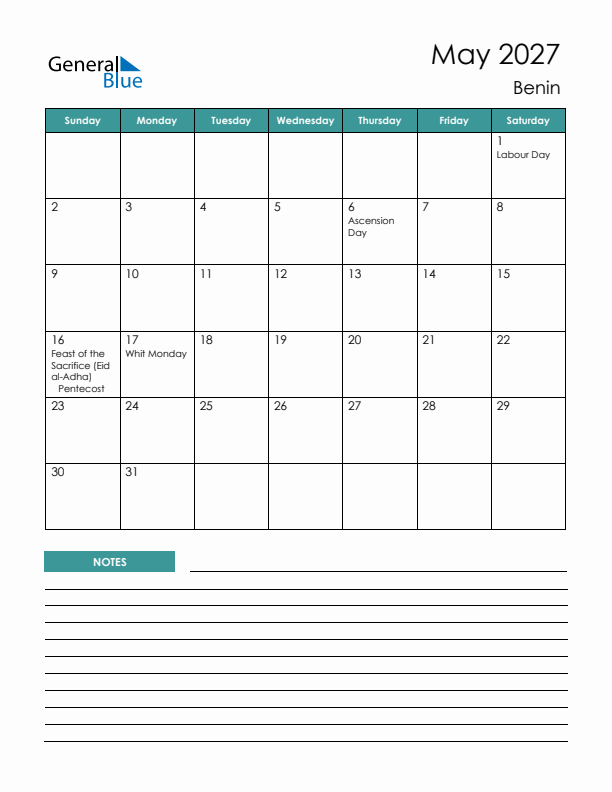 General Blue

May 2027

Benin

| Sunday | Monday | Tuesday | Wednesday | Thursday | Friday | Saturday |
|---|---|---|---|---|---|---|
| | | | | | | 1 Labour Day |
| 2 | 3 | 4 | 5 | 6 Ascension Day | 7 | 8 |
| 9 | 10 | 11 | 12 | 13 | 14 | 15 |
| 16 Feast of the Sacrifice (Eid al-Adha) Pentecost | 17 Whit Monday | 18 | 19 | 20 | 21 | 22 |
| 23 | 24 | 25 | 26 | 27 | 28 | 29 |
| 30 | 31 | | | | | |

NOTES